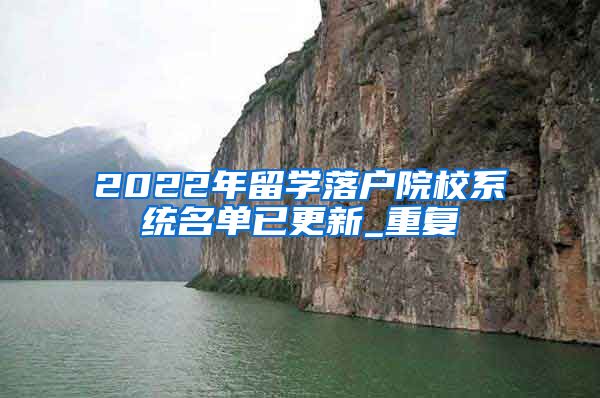 2022年留学落户院校系统名单已更新_重复